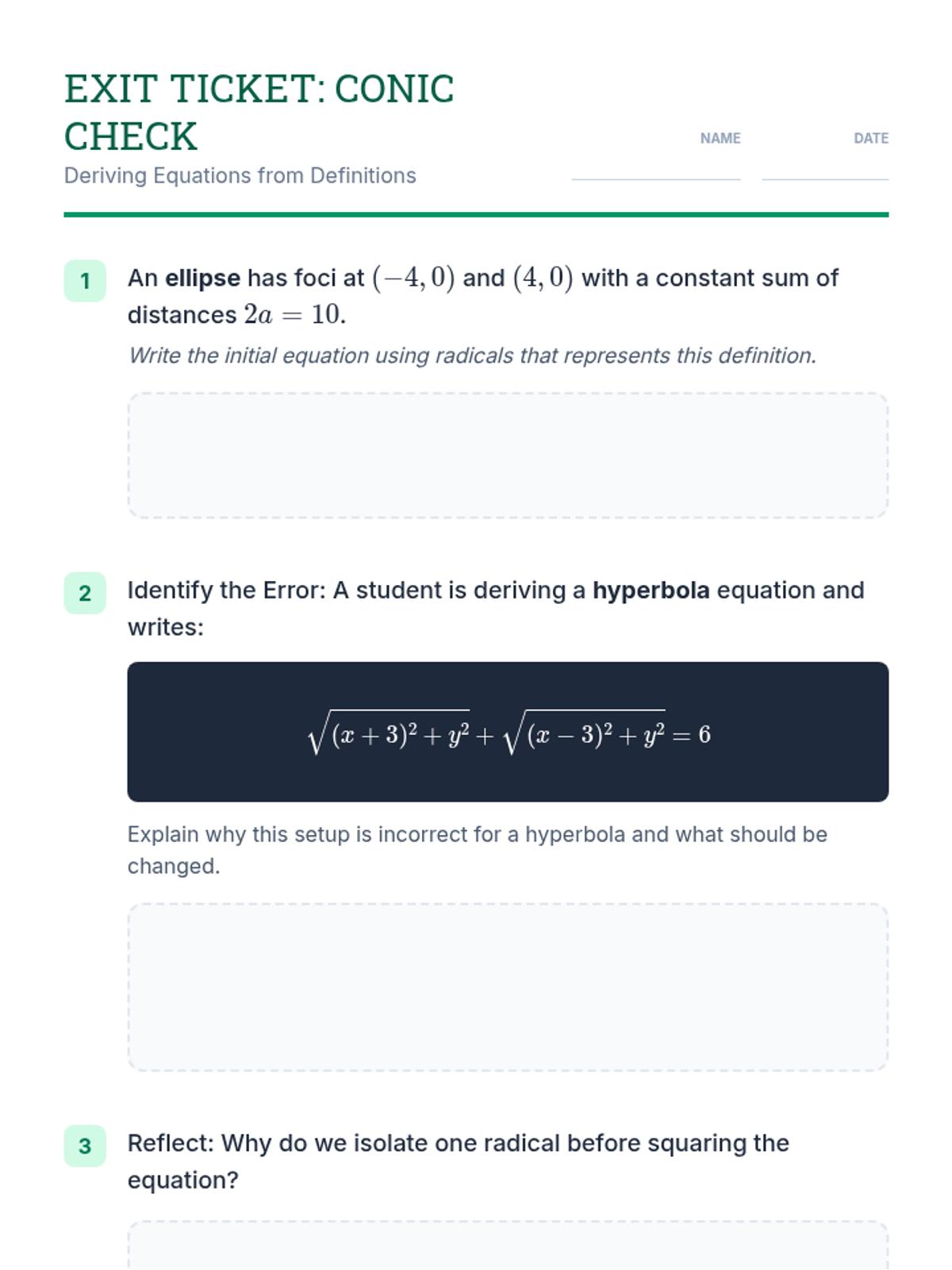 EXIT TICKET: CONIC CHECK

Deriving Equations from Definitions

NAME

DATE

1 An ellipse has foci at $(-4, 0)$ and $(4, 0)$ with a constant sum of distances $2a = 10$.

Write the initial equation using radicals that represents this definition.

2 Identify the Error: A student is deriving a hyperbola equation and writes:

$\sqrt{(x+3)^2 + y^2} + \sqrt{(x-3)^2 + y^2} = 6$

Explain why this setup is incorrect for a hyperbola and what should be changed.

3 Reflect: Why do we isolate one radical before squaring the equation?